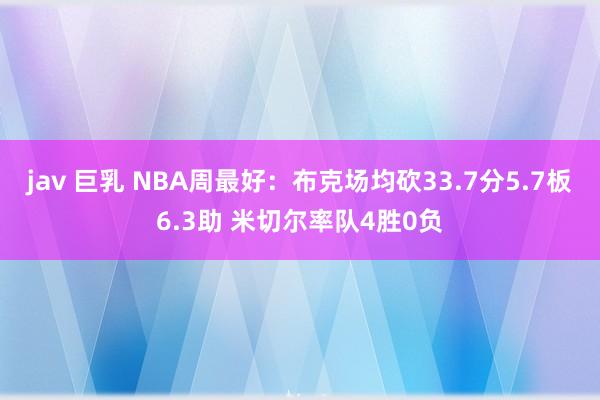 jav 巨乳 NBA周最好：布克场均砍33.7分5.7板6.3助 米切尔率队4胜0负